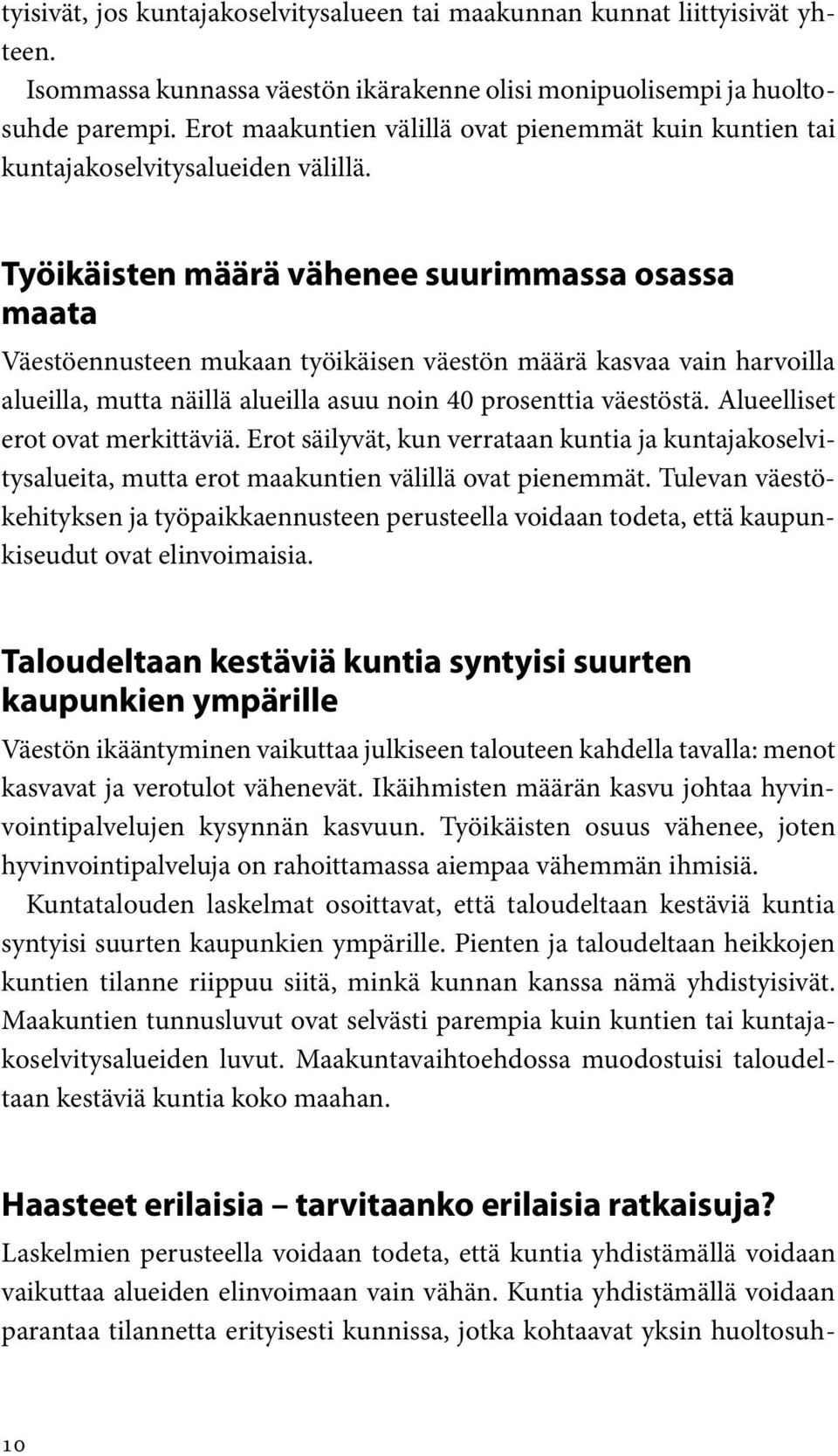 tyisivät, jos kuntajakoselvitysalueen tai maakunnan kunnat liittyisivät yhteen.

Isommassa kunnassa väestön ikärakenne olisi monipuolisempi ja huoltosuhde parempi. Erot maakuntien välillä ovat pienemmät kuin kuntien tai kuntajakoselvitysalueiden välillä.

Työikäisten määrä vähenee suurimmassa osassa maata

Väestöennusteen mukaan työikäisen väestön määrä kasvaa vain harvoilla alueilla, mutta näillä alueilla asuu noin 40 prosenttia väestöstä. Alueelliset erot ovat merkittäviä. Erot säilyvät, kun verrataan kuntia ja kuntajakoselvitysalueita, mutta erot maakuntien välillä ovat pienemmät. Tulevan väestökehityksen ja työpaikkaennusteen perusteella voidaan todeta, että kaupunkiseudut ovat elinvoimaisia.

Taloudeltaan kestäviä kuntia syntyisi suurten kaupunkien ympärille

Väestön ikääntyminen vaikuttaa julkiseen talouteen kahdella tavalla: menot kasvavat ja verotulot vähenevät. Ikäihmisten määrän kasvu johtaa hyvinvointipalvelujen kysynnän kasvuun. Työikäisten osuus vähenee, joten hyvinvointipalveluja on rahoittamassa aiempaa vähemmän ihmisiä.

Kuntatalouden laskelmat osoittavat, että taloudeltaan kestäviä kuntia syntyisi suurten kaupunkien ympärille. Pienten ja taloudeltaan heikkojen kuntien tilanne riippuu siitä, minkä kunnan kanssa nämä yhdistyisivät. Maakuntien tunnusluvut ovat selvästi parempia kuin kuntien tai kuntajakoselvitysalueiden luvut. Maakuntavaihtoehdossa muodostuisi taloudeltaan kestäviä kuntia koko maahan.

Haasteet erilaisia – tarvitaanko erilaisia ratkaisuja?

Laskelmien perusteella voidaan todeta, että kuntia yhdistämällä voidaan vaikuttaa alueiden elinvoimaan vain vähän. Kuntia yhdistämällä voidaan parantaa tilannetta erityisesti kunnissa, jotka kohtaavat yksin huoltosuh-

10